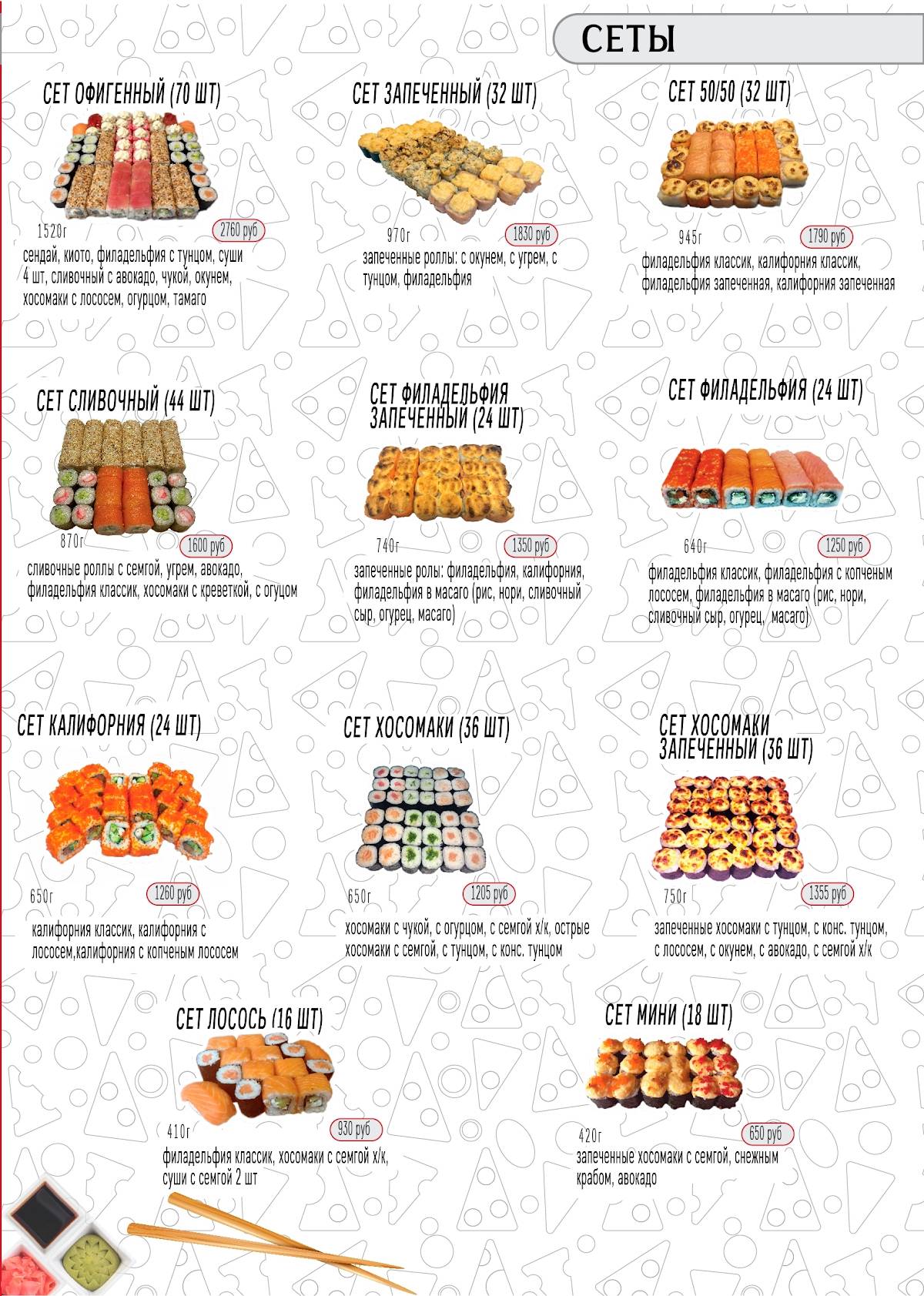 СЕТЫ

СЕТ ОФИГЕННЫЙ (70 ШТ)

1520г 2760 руб

сендай, киото, филадельфия с тунцом, суши 4 шт, сливочный с авокадо, чукой, окунем, хосомаки с лососем, огурцом, тамаго

СЕТ ЗАПЕЧЕННЫЙ (32 ШТ)

970г 1830 руб

запеченные роллы: с окунем, с угрем, с тунцом, филадельфия

СЕТ 50/50 (32 ШТ)

945г 1790 руб

филадельфия классик, калифорния классик, филадельфия запеченная, калифорния запеченная

СЕТ СЛИВОЧНЫЙ (44 ШТ)

870г 1600 руб

сливочные роллы с семгой, угрем, авокадо, филадельфия классик, хосомаки с креветкой, с огуцом

СЕТ ФИЛАДЕЛЬФИЯ ЗАПЕЧЕННЫЙ (24 ШТ)

740г 1350 руб

запеченные ролы: филадельфия, калифорния, филадельфия в масаго (рис, нори, сливочный сыр, огурец, масаго)

СЕТ ФИЛАДЕЛЬФИЯ (24 ШТ)

640г 1250 руб

филадельфия классик, филадельфия с копченым лососем, филадельфия в масаго (рис, нори, сливочный сыр, огурец, масаго)

СЕТ КАЛИФОРНИЯ (24 ШТ)

650г 1260 руб

калифорния классик, калифорния с лососем,калифорния с копченым лососем

СЕТ ХОСОМАКИ (36 ШТ)

650г 1205 руб

хосомаки с чукой, с огурцом, с семгой х/к, острые хосомаки с семгой, с тунцом, с конс. тунцом

СЕТ ХОСОМАКИ ЗАПЕЧЕННЫЙ (36 ШТ)

750г 1355 руб

запеченные хосомаки с тунцом, с конс. тунцом, с лососем, с окунем, с авокадо, с семгой х/к

СЕТ ЛОСОСЬ (16 ШТ)

410г 930 руб

филадельфия классик, хосомаки с семгой х/к, суши с семгой 2 шт

СЕТ МИНИ (18 ШТ)

420г 650 руб

запеченные хосомаки с семгой, снежным крабом, авокадо